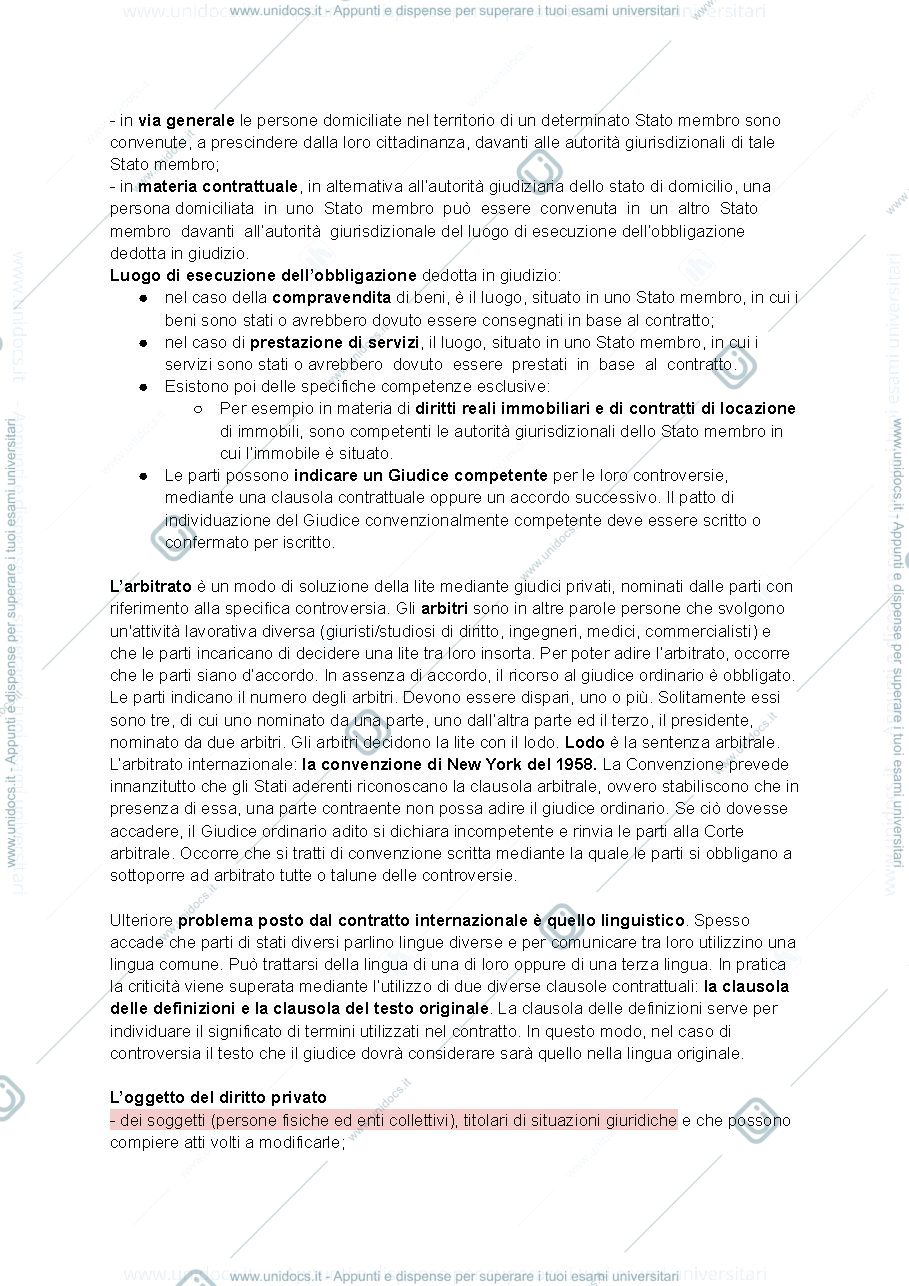 www.unidocs.it - Appunti e dispense per superare i tuoi esami universitari

- in via generale le persone domiciliate nel territorio di un determinato Stato membro sono convenute, a prescindere dalla loro cittadinanza, davanti alle autorità giurisdizionali di tale Stato membro;
- in materia contrattuale, in alternativa all'autorità giudiziaria dello stato di domicilio, una persona domiciliata in uno Stato membro può essere convenuta in un altro Stato membro davanti all'autorità giurisdizionale del luogo di esecuzione dell'obbligazione dedotta in giudizio.
Luogo di esecuzione dell'obbligazione dedotta in giudizio:
• nel caso della compravendita di beni, è il luogo, situato in uno Stato membro, in cui i beni sono stati o avrebbero dovuto essere consegnati in base al contratto;
• nel caso di prestazione di servizi, il luogo, situato in uno Stato membro, in cui i servizi sono stati o avrebbero dovuto essere prestati in base al contratto.
• Esistono poi delle specifiche competenze esclusive:
○ Per esempio in materia di diritti reali immobiliari e di contratti di locazione di immobili, sono competenti le autorità giurisdizionali dello Stato membro in cui l'immobile è situato.
• Le parti possono indicare un Giudice competente per le loro controversie, mediante una clausola contrattuale oppure un accordo successivo. Il patto di individuazione del Giudice convenzionalmente competente deve essere scritto o confermato per iscritto.

L'arbitrato è un modo di soluzione della lite mediante giudici privati, nominati dalle parti con riferimento alla specifica controversia. Gli arbitri sono in altre parole persone che svolgono un'attività lavorativa diversa (giuristi/studiosi di diritto, ingegneri, medici, commercialisti) e che le parti incaricano di decidere una lite tra loro insorta. Per poter adire l'arbitrato, occorre che le parti siano d'accordo. In assenza di accordo, il ricorso al giudice ordinario è obbligato. Le parti indicano il numero degli arbitri. Devono essere dispari, uno o più. Solitamente essi sono tre, di cui uno nominato da una parte, uno dall'altra parte ed il terzo, il presidente, nominato da due arbitri. Gli arbitri decidono la lite con il lodo. Lodo è la sentenza arbitrale. L'arbitrato internazionale: la convenzione di New York del 1958. La Convenzione prevede innanzitutto che gli Stati aderenti riconoscano la clausola arbitrale, ovvero stabiliscono che in presenza di essa, una parte contraente non possa adire il giudice ordinario. Se ciò dovesse accadere, il Giudice ordinario adito si dichiara incompetente e rinvia le parti alla Corte arbitrale. Occorre che si tratti di convenzione scritta mediante la quale le parti si obbligano a sottoporre ad arbitrato tutte o talune delle controversie.

Ulteriore problema posto dal contratto internazionale è quello linguistico. Spesso accade che parti di stati diversi parlino lingue diverse e per comunicare tra loro utilizzino una lingua comune. Può trattarsi della lingua di una di loro oppure di una terza lingua. In pratica la criticità viene superata mediante l'utilizzo di due diverse clausole contrattuali: la clausola delle definizioni e la clausola del testo originale. La clausola delle definizioni serve per individuare il significato di termini utilizzati nel contratto. In questo modo, nel caso di controversia il testo che il giudice dovrà considerare sarà quello nella lingua originale.

L'oggetto del diritto privato
- dei soggetti (persone fisiche ed enti collettivi), titolari di situazioni giuridiche e che possono compiere atti volti a modificarle;

www.unidocs.it - Appunti e dispense per superare i tuoi esami universitari